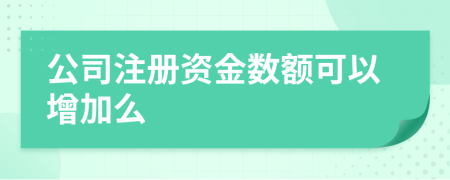 公司注册资金数额可以增加么